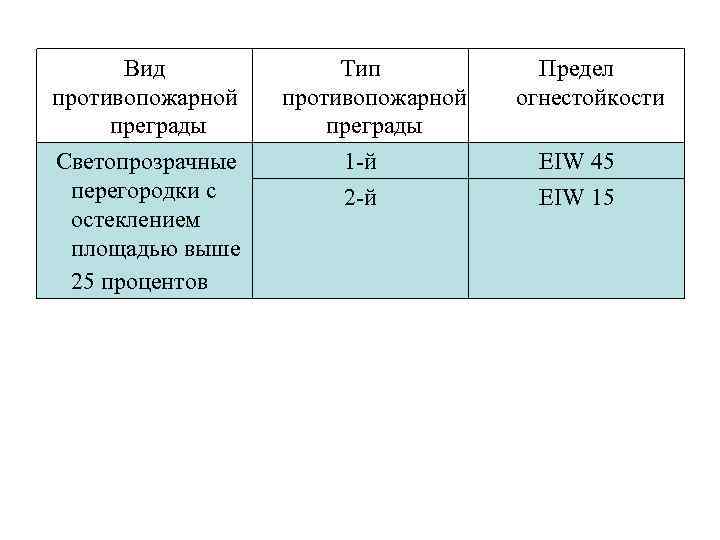 | Вид противопожарной преграды | Тип противопожарной преграды | Предел огнестойкости |
|---|---|---|
| Светопрозрачные перегородки с остеклением площадью выше 25 процентов | 1-й | EIW 45 |
|  | 2-й | EIW 15 |